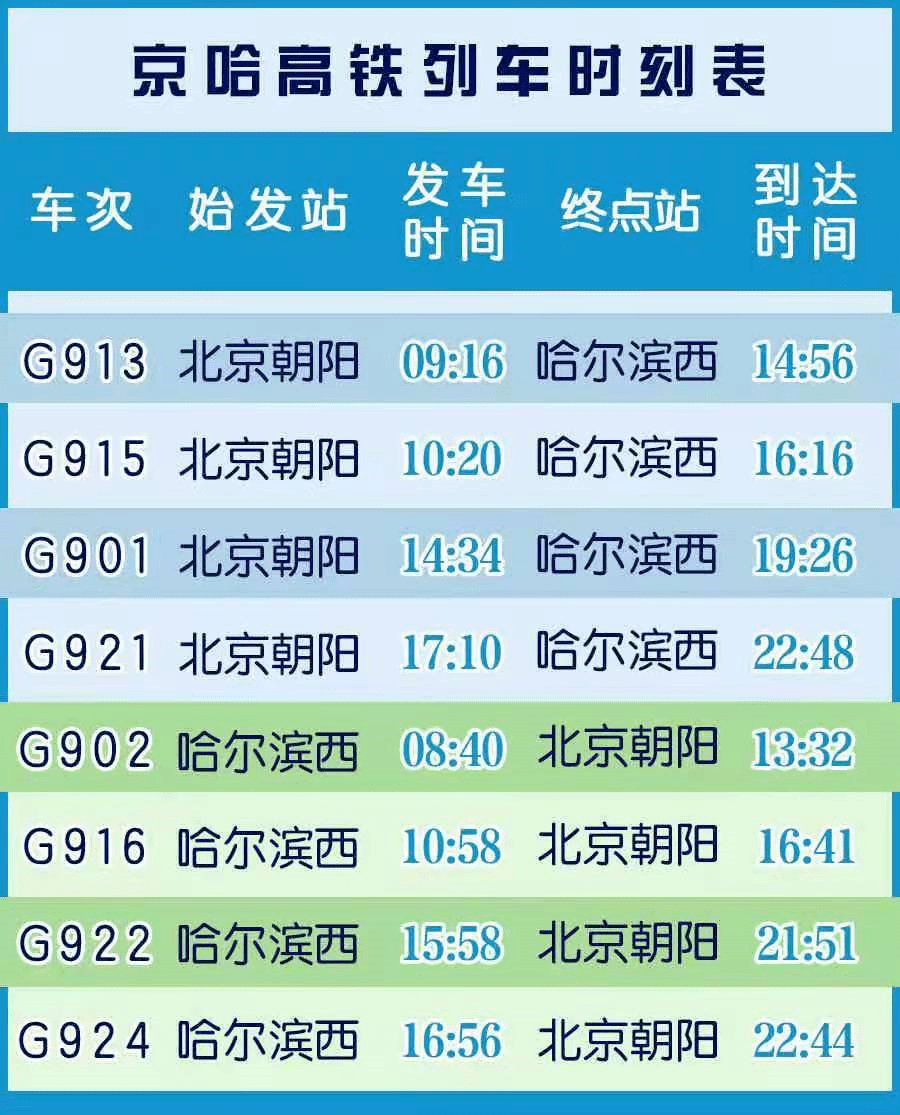 京哈高铁列车时刻表

| 车次 | 始发站 | 发车时间 | 终点站 | 到达时间 |
|---|---|---|---|---|
| G913 | 北京朝阳 | 09:16 | 哈尔滨西 | 14:56 |
| G915 | 北京朝阳 | 10:20 | 哈尔滨西 | 16:16 |
| G901 | 北京朝阳 | 14:34 | 哈尔滨西 | 19:26 |
| G921 | 北京朝阳 | 17:10 | 哈尔滨西 | 22:48 |
| G902 | 哈尔滨西 | 08:40 | 北京朝阳 | 13:32 |
| G916 | 哈尔滨西 | 10:58 | 北京朝阳 | 16:41 |
| G922 | 哈尔滨西 | 15:58 | 北京朝阳 | 21:51 |
| G924 | 哈尔滨西 | 16:56 | 北京朝阳 | 22:44 |